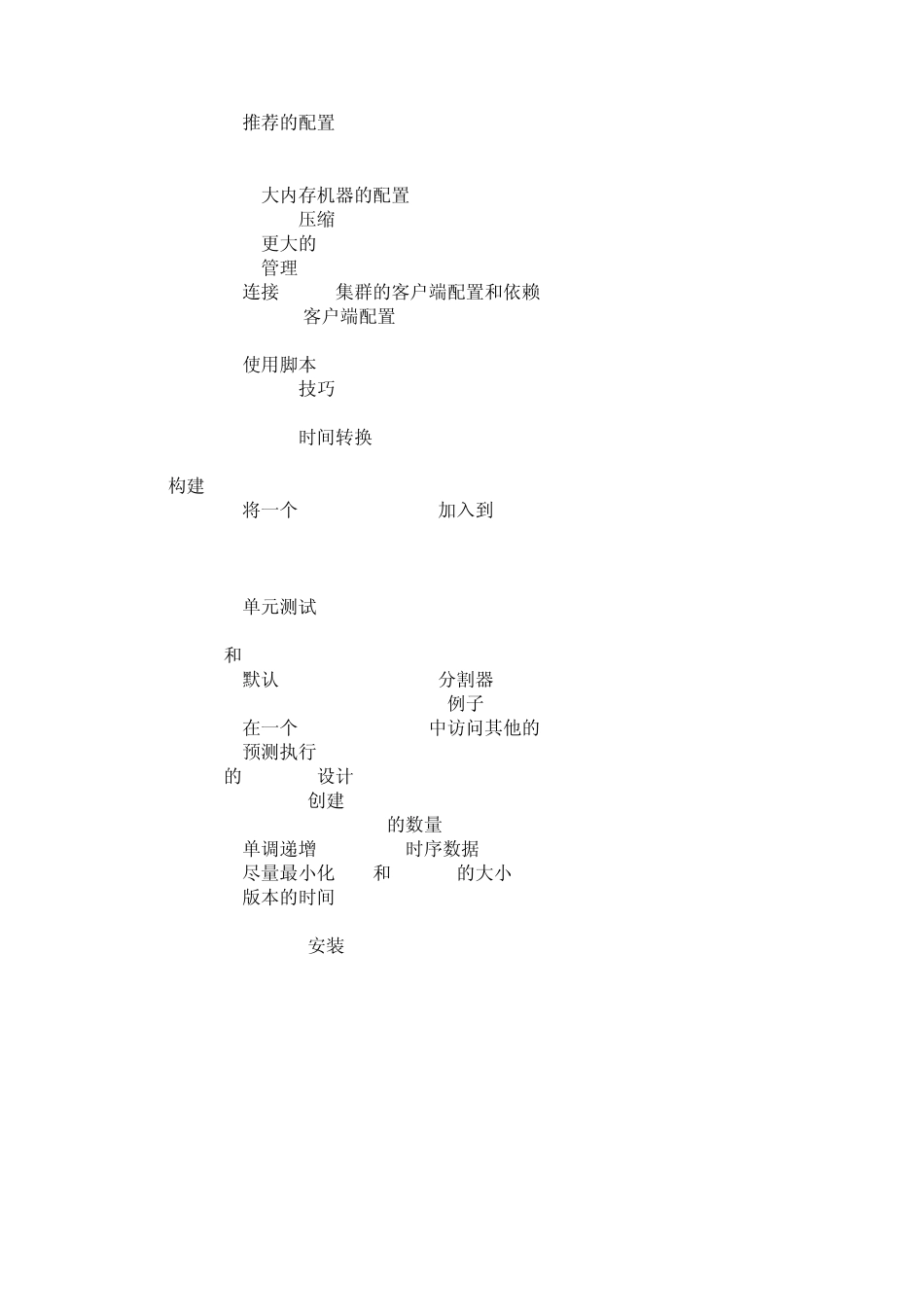 推荐的配置

大内存机器的配置
压缩
更大的
管理
连接 集群的客户端配置和依赖
客户端配置

使用脚本
技巧

时间转换

构建
将一个 加入到

单元测试

和
默认 分割器
例子
在一个 中访问其他的
预测执行
的 设计
创建
的数量
单调递增 时序数据
尽量最小化 和 的大小
版本的时间

安装